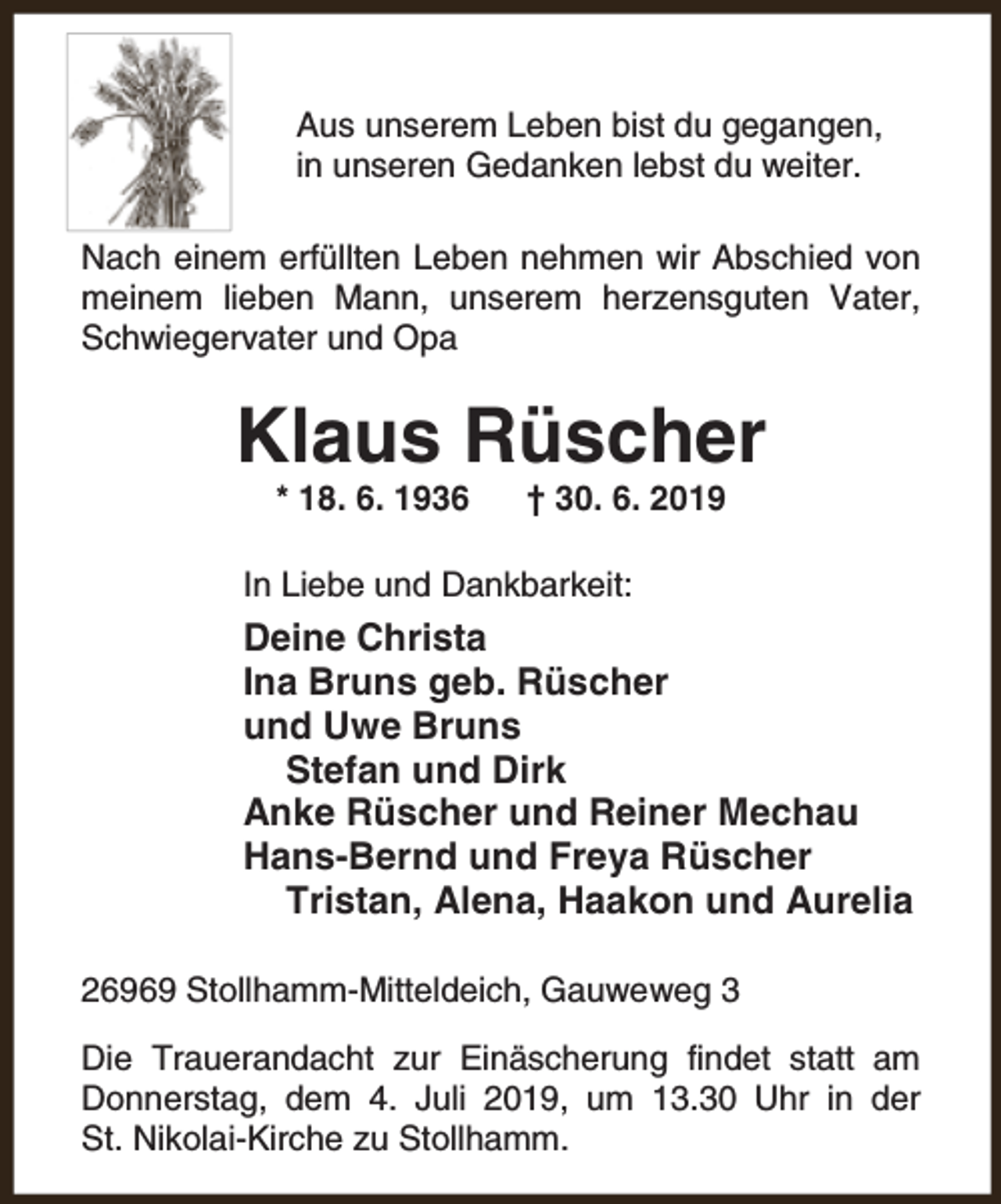 Aus unserem Leben bist du gegangen,
in unseren Gedanken lebst du weiter.

Nach einem erfüllten Leben nehmen wir Abschied von meinem lieben Mann, unserem herzensguten Vater, Schwiegervater und Opa

Klaus Rüscher

* 18. 6. 1936 † 30. 6. 2019

In Liebe und Dankbarkeit:

Deine Christa
Ina Bruns geb. Rüscher
und Uwe Bruns
Stefan und Dirk
Anke Rüscher und Reiner Mechau
Hans-Bernd und Freya Rüscher
Tristan, Alena, Haakon und Aurelia

26969 Stollhamm-Mitteldeich, Gauweweg 3

Die Trauerandacht zur Einäscherung findet statt am Donnerstag, dem 4. Juli 2019, um 13.30 Uhr in der St. Nikolai-Kirche zu Stollhamm.